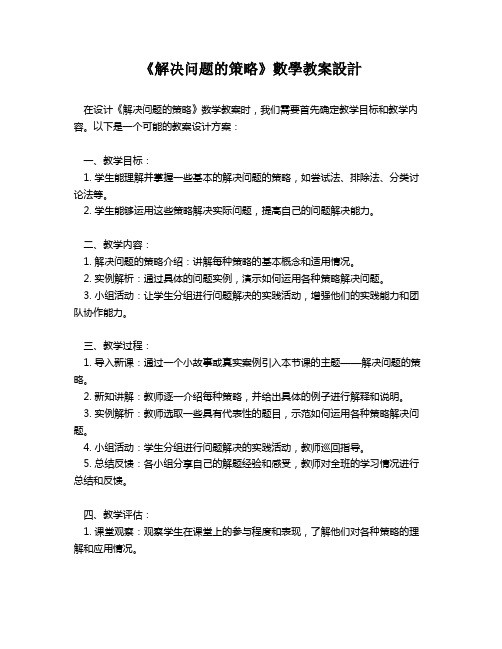 《解决问题的策略》數學教案設計

在设计《解决问题的策略》数学教案时，我们需要首先确定教学目标和教学内容。以下是一个可能的教案设计方案：

一、教学目标：
1. 学生能理解并掌握一些基本的解决问题的策略，如尝试法、排除法、分类讨论法等。
2. 学生能够运用这些策略解决实际问题，提高自己的问题解决能力。

二、教学内容：
1. 解决问题的策略介绍：讲解每种策略的基本概念和适用情况。
2. 实例解析：通过具体的问题实例，演示如何运用各种策略解决问题。
3. 小组活动：让学生分组进行问题解决的实践活动，增强他们的实践能力和团队协作能力。

三、教学过程：
1. 导入新课：通过一个小故事或真实案例引入本节课的主题——解决问题的策略。
2. 新知讲解：教师逐一介绍每种策略，并给出具体的例子进行解释和说明。
3. 实例解析：教师选取一些具有代表性的题目，示范如何运用各种策略解决问题。
4. 小组活动：学生分组进行问题解决的实践活动，教师巡回指导。
5. 总结反馈：各小组分享自己的解题经验和感受，教师对全班的学习情况进行总结和反馈。

四、教学评估：
1. 课堂观察：观察学生在课堂上的参与程度和表现，了解他们对各种策略的理解和应用情况。